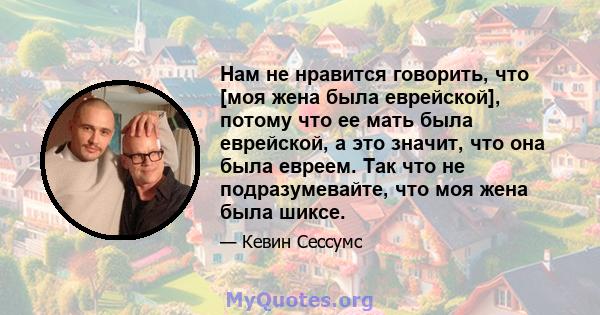 Нам не нравится говорить, что [моя жена была еврейской], потому что ее мать была еврейской, а это значит, что она была евреем. Так что не подразумевайте, что моя жена была шиксе.

— Кевин Сессумс

MyQuotes.org